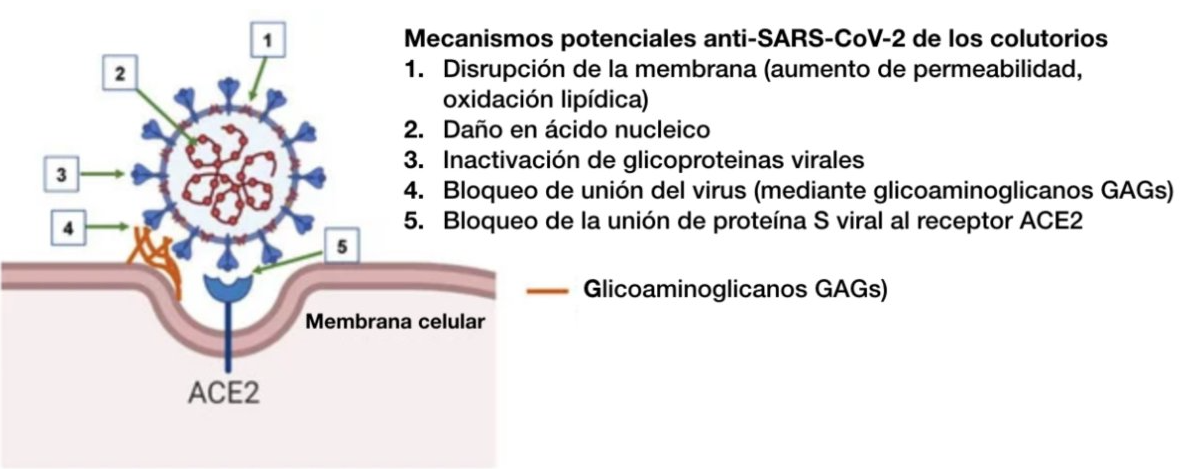 1

2

3

4

5

Membrana celular

ACE2

Mecanismos potenciales anti-SARS-CoV-2 de los colutorios
1. Disrupción de la membrana (aumento de permeabilidad, oxidación lipídica)
2. Daño en ácido nucleico
3. Inactivación de glicoproteinas virales
4. Bloqueo de unión del virus (mediante glicoaminoglicanos GAGs)
5. Bloqueo de la unión de proteína S viral al receptor ACE2

Glicoaminoglicanos GAGs)